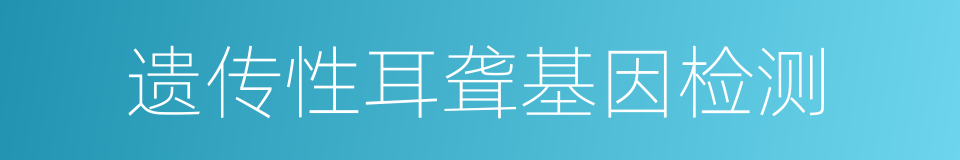 遗传性耳聋基因检测